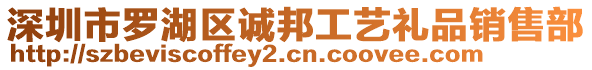 深圳市罗湖区诚邦工艺礼品销售部
http://szbeviscoffey2.cn.coovee.com